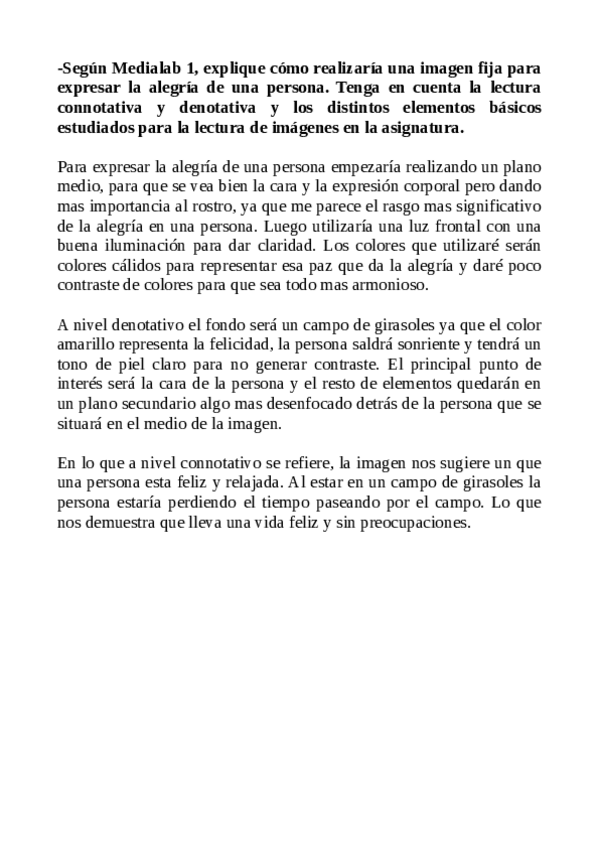 -Según Medialab 1, explique cómo realizaría una imagen fija para expresar la alegría de una persona. Tenga en cuenta la lectura connotativa y denotativa y los distintos elementos básicos estudiados para la lectura de imágenes en la asignatura.

Para expresar la alegría de una persona empezaría realizando un plano medio, para que se vea bien la cara y la expresión corporal pero dando mas importancia al rostro, ya que me parece el rasgo mas significativo de la alegría en una persona. Luego utilizaría una luz frontal con una buena iluminación para dar claridad. Los colores que utilizaré serán colores cálidos para representar esa paz que da la alegría y daré poco contraste de colores para que sea todo mas armonioso.

A nivel denotativo el fondo será un campo de girasoles ya que el color amarillo representa la felicidad, la persona saldrá sonriente y tendrá un tono de piel claro para no generar contraste. El principal punto de interés será la cara de la persona y el resto de elementos quedarán en un plano secundario algo mas desenfocado detrás de la persona que se situará en el medio de la imagen.

En lo que a nivel connotativo se refiere, la imagen nos sugiere un que una persona esta feliz y relajada. Al estar en un campo de girasoles la persona estaría perdiendo el tiempo paseando por el campo. Lo que nos demuestra que lleva una vida feliz y sin preocupaciones.